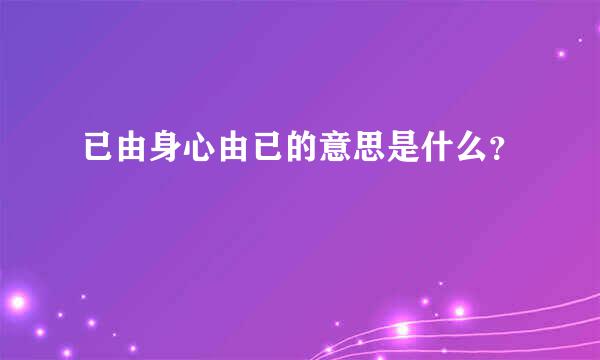 已由身心由已的意思是什么?